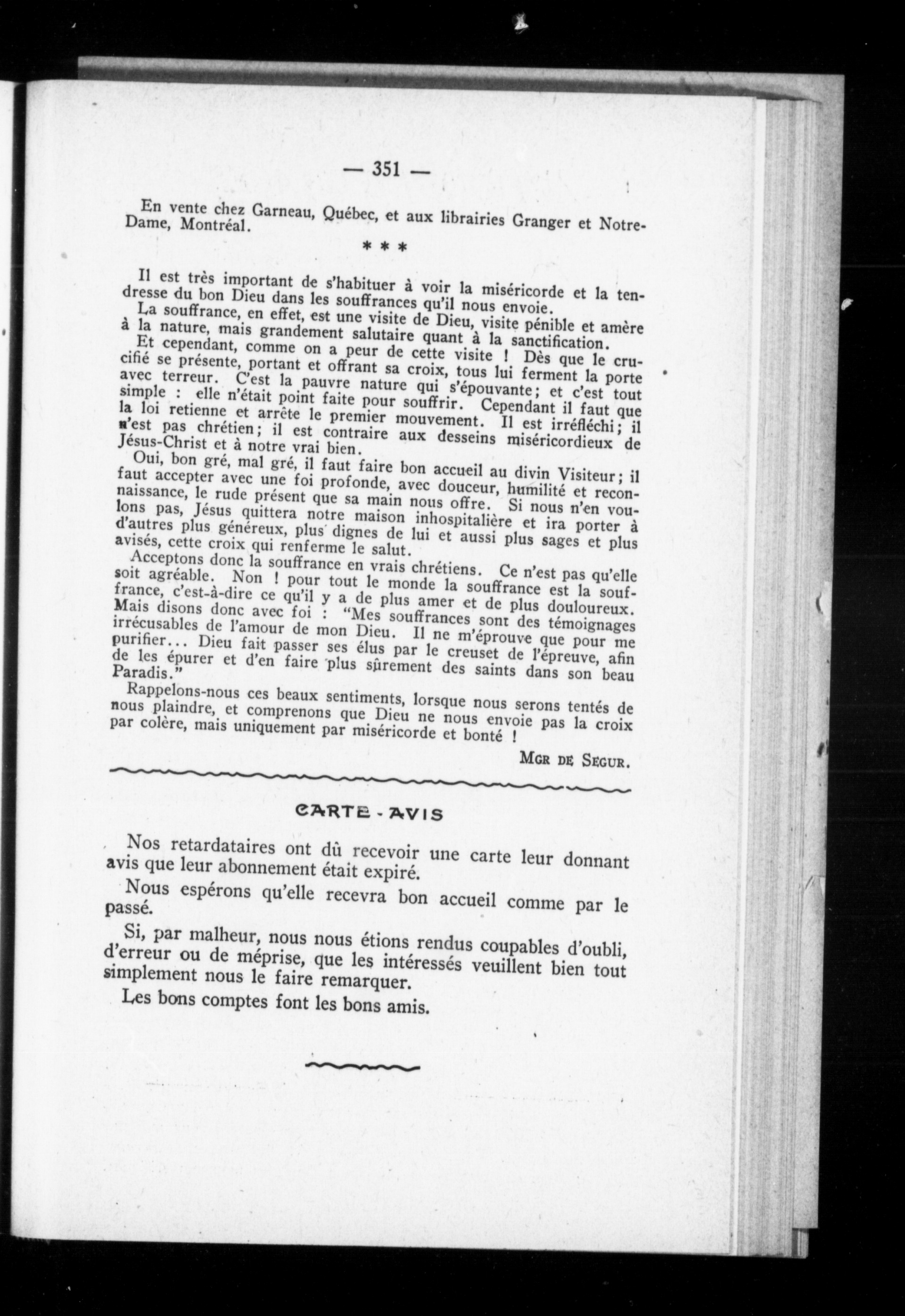 — 351 —

En vente chez Garneau, Québec, et aux librairies Granger et Notre-Dame, Montréal.

* * *

Il est très important de s'habituer à voir la miséricorde et la tendresse du bon Dieu dans les souffrances qu'il nous envoie.

La souffrance, en effet, est une visite de Dieu, visite pénible et amère à la nature, mais grandement salutaire quant à la sanctification.

Et cependant, comme on a peur de cette visite ! Dès que le crucifié se présente, portant et offrant sa croix, tous lui ferment la porte avec terreur. C'est la pauvre nature qui s'épouvante; et c'est tout simple : elle n'était point faite pour souffrir. Cependant il faut que la loi retienne et arrête le premier mouvement. Il est irréfléchi; il n'est pas chrétien; il est contraire aux desseins miséricordieux de Jésus-Christ et à notre vrai bien.

Oui, bon gré, mal gré, il faut faire bon accueil au divin Visiteur; il faut accepter avec une foi profonde, avec douceur, humilité et reconnaissance, le rude présent que sa main nous offre. Si nous n'en voulons pas, Jésus quittera notre maison inhospitalière et ira porter à d'autres plus généreux, plus dignes de lui et aussi plus sages et plus avisés, cette croix qui renferme le salut.

Acceptons donc la souffrance en vrais chrétiens. Ce n'est pas qu'elle soit agréable. Non ! pour tout le monde la souffrance est la souffrance, c'est-à-dire ce qu'il y a de plus amer et de plus douloureux. Mais disons donc avec foi : "Mes souffrances sont des témoignages irrécusables de l'amour de mon Dieu. Il ne m'éprouve que pour me purifier... Dieu fait passer ses élus par le creuset de l'épreuve, afin de les épurer et d'en faire plus sûrement des saints dans son beau Paradis."

Rappelons-nous ces beaux sentiments, lorsque nous serons tentés de nous plaindre, et comprenons que Dieu ne nous envoie pas la croix par colère, mais uniquement par miséricorde et bonté !

MGR DE SEGUR.

CARTE - AVIS

Nos retardataires ont dû recevoir une carte leur donnant avis que leur abonnement était expiré.

Nous espérons qu'elle recevra bon accueil comme par le passé.

Si, par malheur, nous nous étions rendus coupables d'oubli, d'erreur ou de méprise, que les intéressés veuillent bien tout simplement nous le faire remarquer.

Les bons comptes font les bons amis.